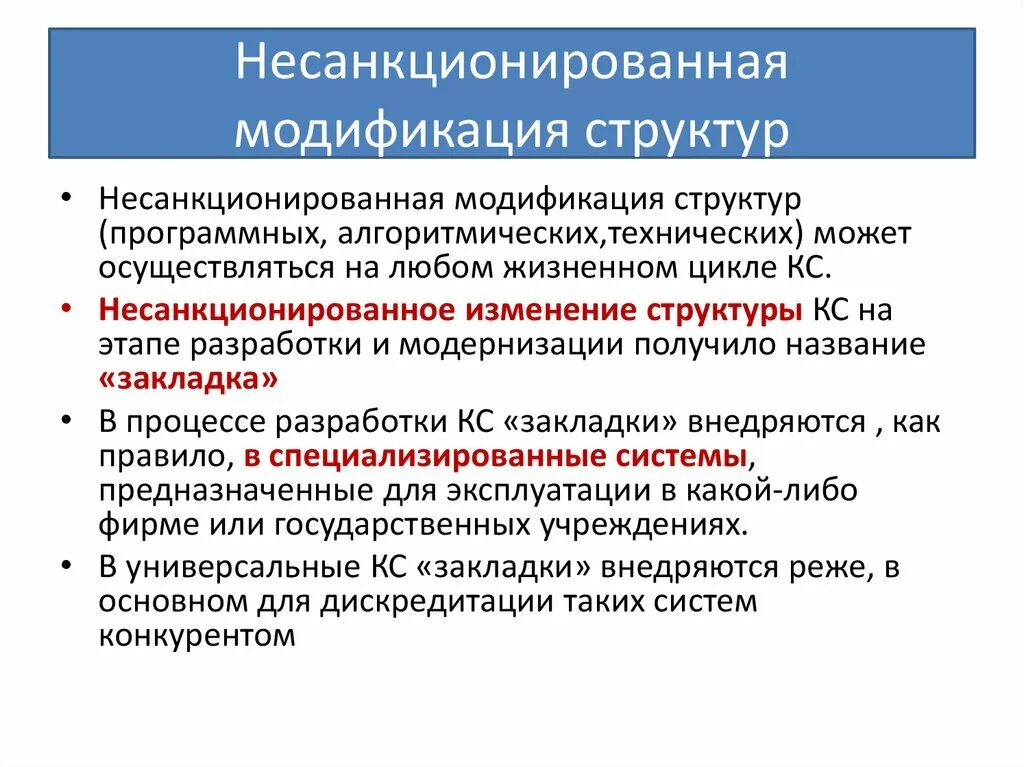 Несанкционированная модификация структур

• Несанкционированная модификация структур (программных, алгоритмических,технических) может осуществляться на любом жизненном цикле КС.

• Несанкционированное изменение структуры КС на этапе разработки и модернизации получило название «закладка»

• В процессе разработки КС «закладки» внедряются , как правило, в специализированные системы, предназначенные для эксплуатации в какой-либо фирме или государственных учреждениях.

• В универсальные КС «закладки» внедряются реже, в основном для дискредитации таких систем конкурентом